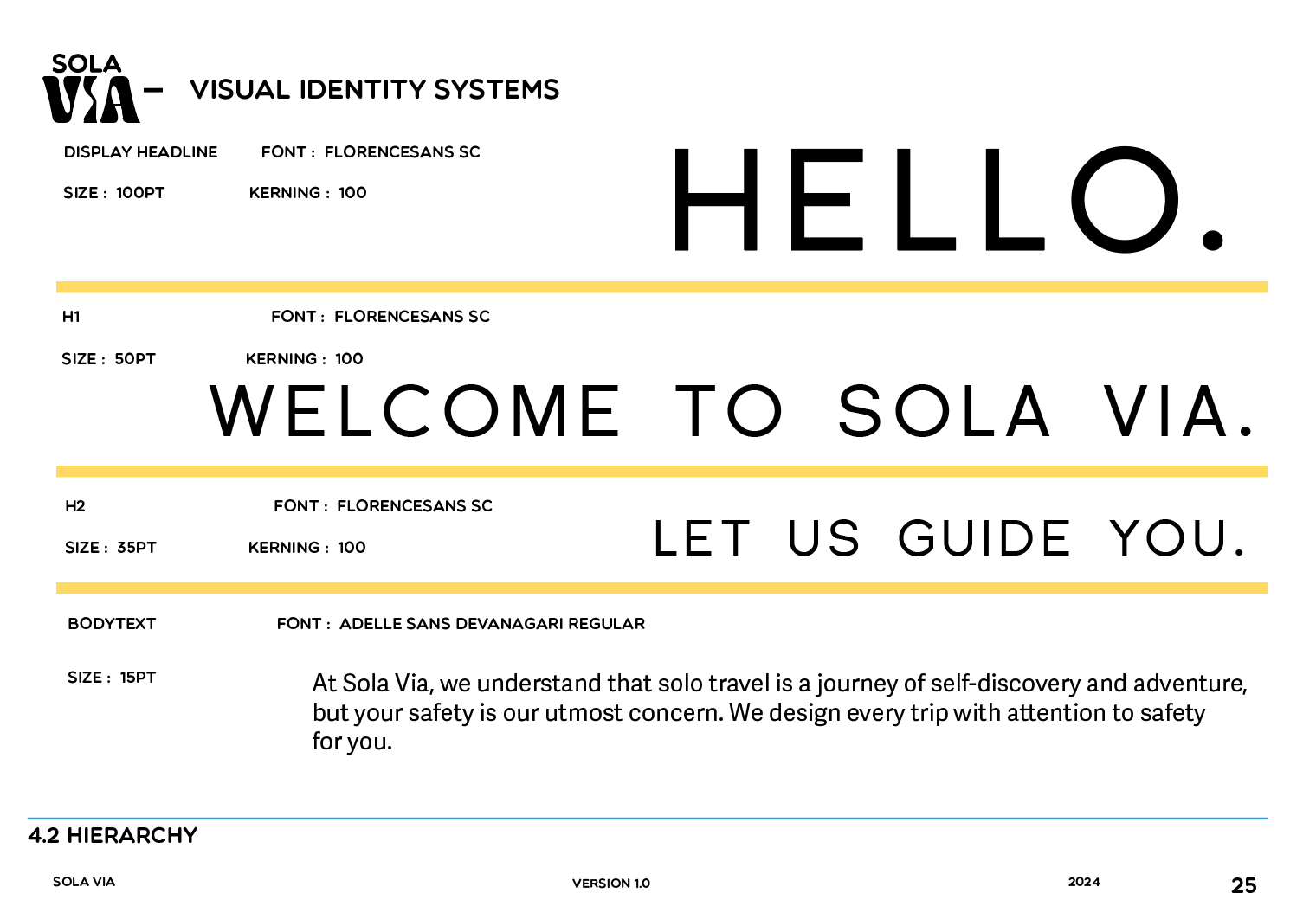 SOLA VIA – VISUAL IDENTITY SYSTEMS

DISPLAY HEADLINE FONT : FLORENCESANS SC

SIZE : 100PT KERNING : 100

HELLO.

H1 FONT : FLORENCESANS SC

SIZE : 50PT KERNING : 100

WELCOME TO SOLA VIA.

H2 FONT : FLORENCESANS SC

SIZE : 35PT KERNING : 100

LET US GUIDE YOU.

BODYTEXT FONT : ADELLE SANS DEVANAGARI REGULAR

SIZE : 15PT

At Sola Via, we understand that solo travel is a journey of self-discovery and adventure, but your safety is our utmost concern. We design every trip with attention to safety for you.

4.2 HIERARCHY

SOLA VIA VERSION 1.0 2024 25